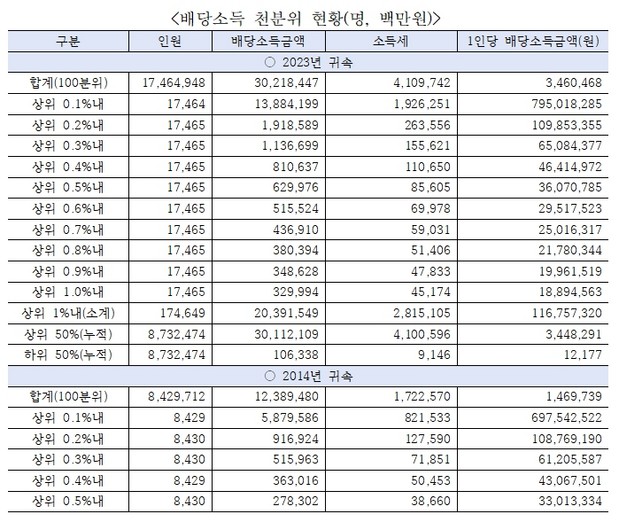 <배당소득 천분위 현황(명, 백만원)>

| 구분 | 인원 | 배당소득금액 | 소득세 | 1인당 배당소득금액(원) |
|---|---|---|---|---|
| ○ 2023년 귀속 | | | | |
| 합계(100분위) | 17,464,948 | 30,218,447 | 4,109,742 | 3,460,468 |
| 상위 0.1%내 | 17,464 | 13,884,199 | 1,926,251 | 795,018,285 |
| 상위 0.2%내 | 17,465 | 1,918,589 | 263,556 | 109,853,355 |
| 상위 0.3%내 | 17,465 | 1,136,699 | 155,621 | 65,084,377 |
| 상위 0.4%내 | 17,465 | 810,637 | 110,650 | 46,414,972 |
| 상위 0.5%내 | 17,465 | 629,976 | 85,605 | 36,070,785 |
| 상위 0.6%내 | 17,465 | 515,524 | 69,978 | 29,517,523 |
| 상위 0.7%내 | 17,465 | 436,910 | 59,031 | 25,016,317 |
| 상위 0.8%내 | 17,465 | 380,394 | 51,406 | 21,780,344 |
| 상위 0.9%내 | 17,465 | 348,628 | 47,833 | 19,961,519 |
| 상위 1.0%내 | 17,465 | 329,994 | 45,174 | 18,894,563 |
| 상위 1%내(소계) | 174,649 | 20,391,549 | 2,815,105 | 116,757,320 |
| 상위 50%(누적) | 8,732,474 | 30,112,109 | 4,100,596 | 3,448,291 |
| 하위 50%(누적) | 8,732,474 | 106,338 | 9,146 | 12,177 |
| ○ 2014년 귀속 | | | | |
| 합계(100분위) | 8,429,712 | 12,389,480 | 1,722,570 | 1,469,739 |
| 상위 0.1%내 | 8,429 | 5,879,586 | 821,533 | 697,542,522 |
| 상위 0.2%내 | 8,430 | 916,924 | 127,590 | 108,769,190 |
| 상위 0.3%내 | 8,430 | 515,963 | 71,851 | 61,205,587 |
| 상위 0.4%내 | 8,429 | 363,016 | 50,453 | 43,067,501 |
| 상위 0.5%내 | 8,430 | 278,302 | 38,660 | 33,013,334 |